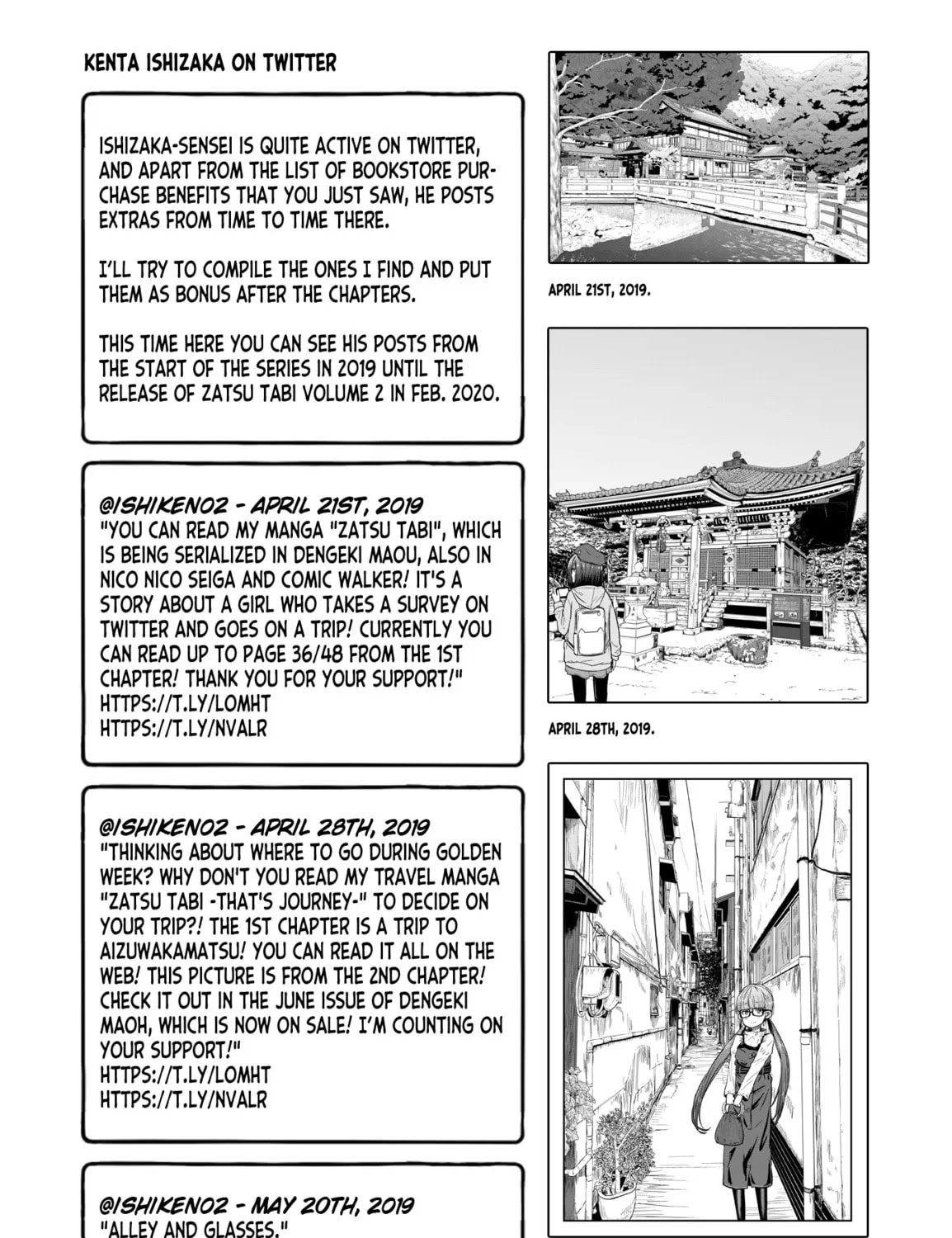 KENTA ISHIZAKA ON TWITTER

ISHIZAKA-SENSEI IS QUITE ACTIVE ON TWITTER, AND APART FROM THE LIST OF BOOKSTORE PURCHASE BENEFITS THAT YOU JUST SAW, HE POSTS EXTRAS FROM TIME TO TIME THERE.

I'LL TRY TO COMPILE THE ONES I FIND AND PUT THEM AS BONUS AFTER THE CHAPTERS.

THIS TIME HERE YOU CAN SEE HIS POSTS FROM THE START OF THE SERIES IN 2019 UNTIL THE RELEASE OF ZATSU TABI VOLUME 2 IN FEB. 2020.

@ISHIKEN02 - APRIL 21ST, 2019
"YOU CAN READ MY MANGA "ZATSU TABI", WHICH IS BEING SERIALIZED IN DENGEKI MAOU, ALSO IN NICO NICO SEIGA AND COMIC WALKER! IT'S A STORY ABOUT A GIRL WHO TAKES A SURVEY ON TWITTER AND GOES ON A TRIP! CURRENTLY YOU CAN READ UP TO PAGE 36/48 FROM THE 1ST CHAPTER! THANK YOU FOR YOUR SUPPORT!"
HTTPS://T.LY/LOMHT
HTTPS://T.LY/NVALR

@ISHIKEN02 - APRIL 28TH, 2019
"THINKING ABOUT WHERE TO GO DURING GOLDEN WEEK? WHY DON'T YOU READ MY TRAVEL MANGA "ZATSU TABI -THAT'S JOURNEY-" TO DECIDE ON YOUR TRIP?! THE 1ST CHAPTER IS A TRIP TO AIZUWAKAMATSU! YOU CAN READ IT ALL ON THE WEB! THIS PICTURE IS FROM THE 2ND CHAPTER! CHECK IT OUT IN THE JUNE ISSUE OF DENGEKI MAOH, WHICH IS NOW ON SALE! I'M COUNTING ON YOUR SUPPORT!"
HTTPS://T.LY/LOMHT
HTTPS://T.LY/NVALR

@ISHIKEN02 - MAY 20TH, 2019
"ALLEY AND GLASSES."

APRIL 21ST, 2019.

APRIL 28TH, 2019.